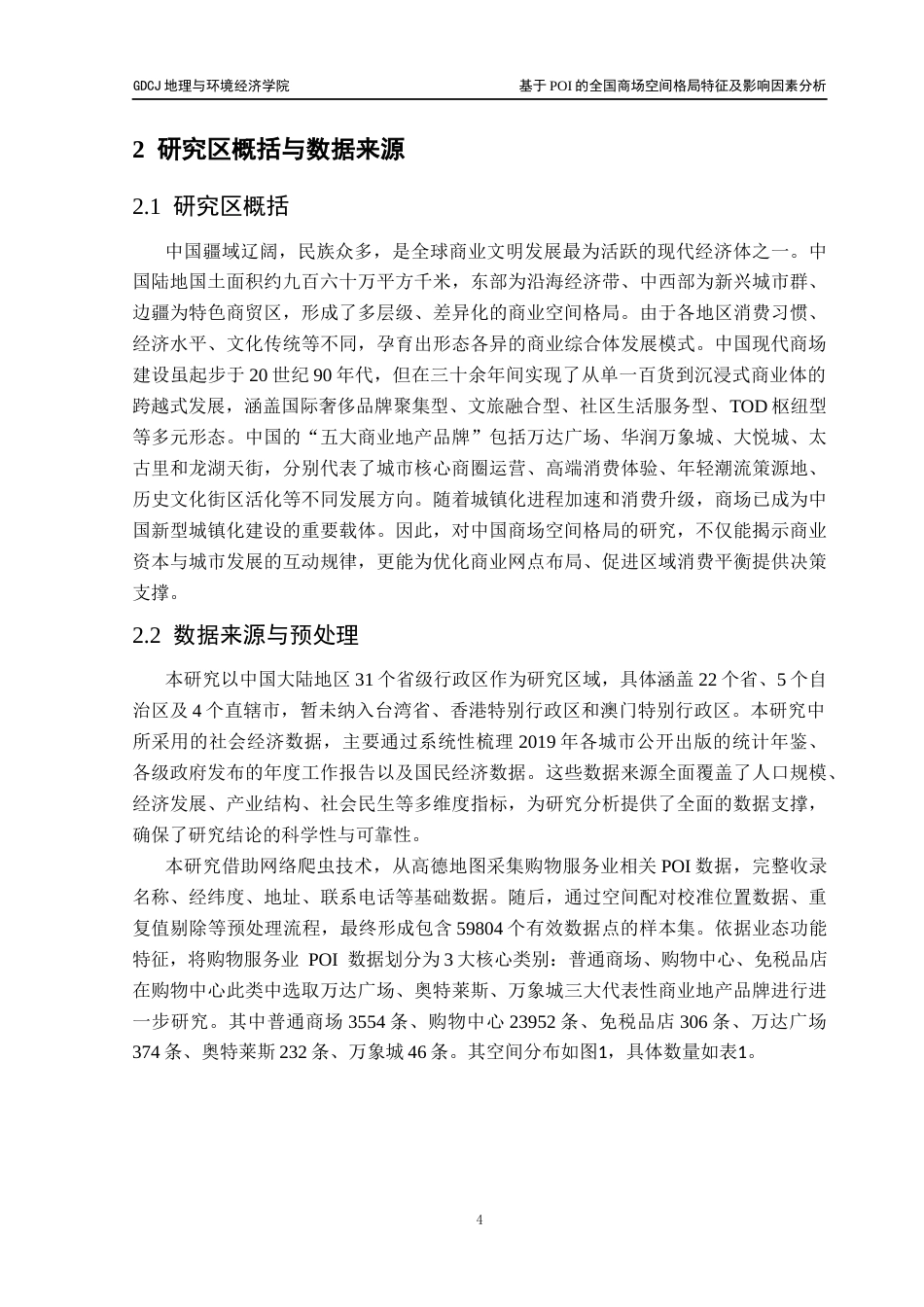 GDCJ 地理与环境经济学院

基于 POI 的全国商场空间格局特征及影响因素分析

2 研究区概括与数据来源

2.1 研究区概括

中国疆域辽阔，民族众多，是全球商业文明发展最为活跃的现代经济体之一。中国陆地国土面积约九百六十万平方千米，东部为沿海经济带、中西部为新兴城市群、边疆为特色商贸区，形成了多层级、差异化的商业空间格局。由于各地区消费习惯、经济水平、文化传统等不同，孕育出形态各异的商业综合体发展模式。中国现代商场建设虽起步于 20 世纪 90 年代，但在三十余年间实现了从单一百货到沉浸式商业体的跨越式发展，涵盖国际奢侈品牌聚集型、文旅融合型、社区生活服务型、TOD 枢纽型等多元形态。中国的“五大商业地产品牌”包括万达广场、华润万象城、大悦城、太古里和龙湖天街，分别代表了城市核心商圈运营、高端消费体验、年轻潮流策源地、历史文化街区活化等不同发展方向。随着城镇化进程加速和消费升级，商场已成为中国新型城镇化建设的重要载体。因此，对中国商场空间格局的研究，不仅能揭示商业资本与城市发展的互动规律，更能为优化商业网点布局、促进区域消费平衡提供决策支撑。

2.2 数据来源与预处理

本研究以中国大陆地区 31 个省级行政区作为研究区域，具体涵盖 22 个省、5 个自治区及 4 个直辖市，暂未纳入台湾省、香港特别行政区和澳门特别行政区。本研究中所采用的社会经济数据，主要通过系统性梳理 2019 年各城市公开出版的统计年鉴、各级政府发布的年度工作报告以及国民经济数据。这些数据来源全面覆盖了人口规模、经济发展、产业结构、社会民生等多维度指标，为研究分析提供了全面的数据支撑，确保了研究结论的科学性与可靠性。

本研究借助网络爬虫技术，从高德地图采集购物服务业相关 POI 数据，完整收录名称、经纬度、地址、联系电话等基础数据。随后，通过空间配对校准位置数据、重复值剔除等预处理流程，最终形成包含 59804 个有效数据点的样本集。依据业态功能特征，将购物服务业 POI 数据划分为 3 大核心类别：普通商场、购物中心、免税品店在购物中心此类中选取万达广场、奥特莱斯、万象城三大代表性商业地产品牌进行进一步研究。其中普通商场 3554 条、购物中心 23952 条、免税品店 306 条、万达广场 374 条、奥特莱斯 232 条、万象城 46 条。其空间分布如图1，具体数量如表1。

4